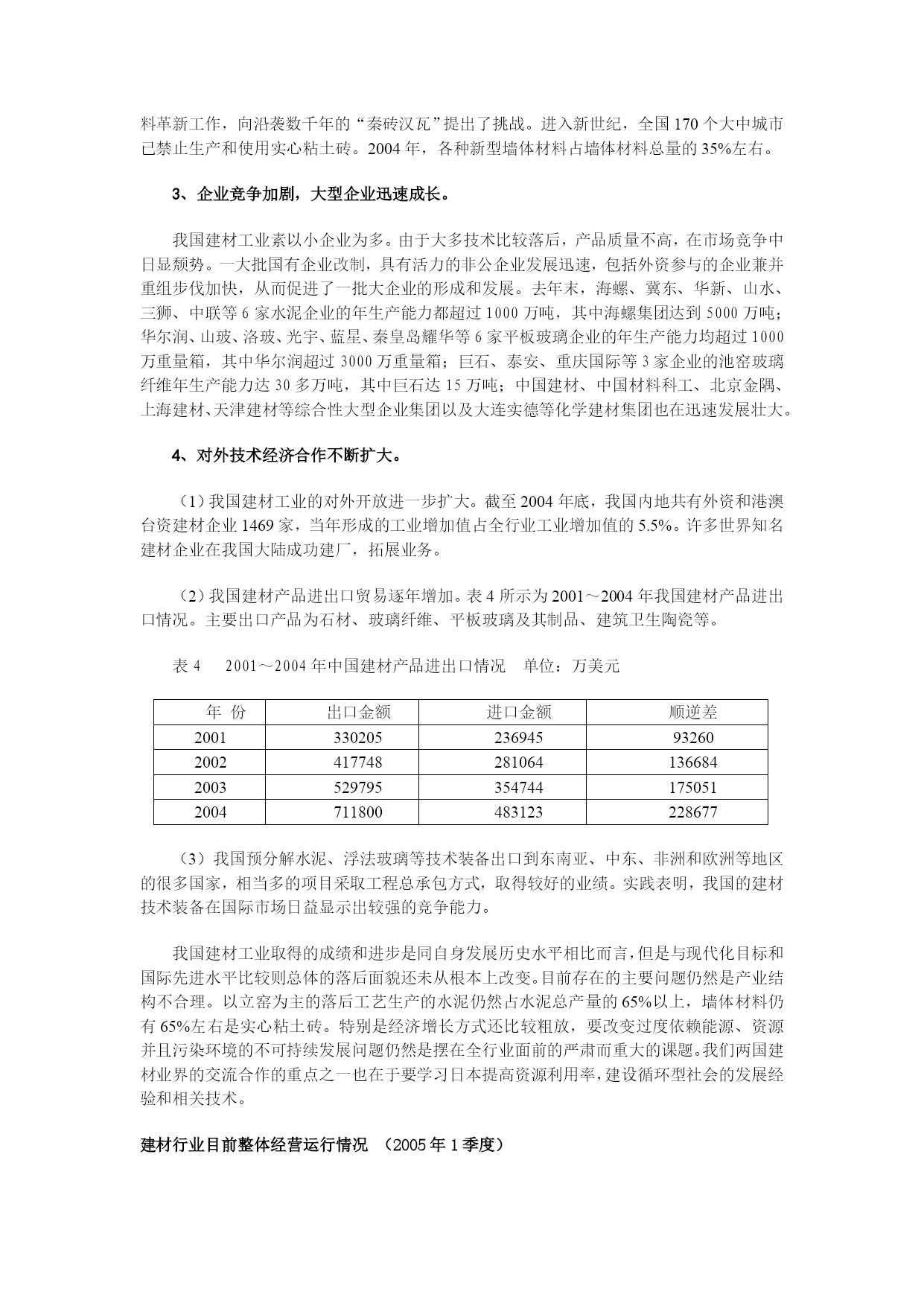 料革新工作，向沿袭数千年的“秦砖汉瓦”提出了挑战。进入新世纪，全国 170 个大中城市已禁止生产和使用实心粘土砖。2004 年，各种新型墙体材料占墙体材料总量的 35%左右。

3、企业竞争加剧，大型企业迅速成长。

我国建材工业素以小企业为多。由于大多技术比较落后，产品质量不高，在市场竞争中日显颓势。一大批国有企业改制，具有活力的非公企业发展迅速，包括外资参与的企业兼并重组步伐加快，从而促进了一批大企业的形成和发展。去年末，海螺、冀东、华新、山水、三狮、中联等 6 家水泥企业的年生产能力都超过 1000 万吨，其中海螺集团达到 5000 万吨；华尔润、山玻、洛玻、光宇、蓝星、秦皇岛耀华等 6 家平板玻璃企业的年生产能力均超过 1000 万重量箱，其中华尔润超过 3000 万重量箱；巨石、泰安、重庆国际等 3 家企业的池窑玻璃纤维年生产能力达 30 多万吨，其中巨石达 15 万吨；中国建材、中国材料科工、北京金隅、上海建材、天津建材等综合性大型企业集团以及大连实德等化学建材集团也在迅速发展壮大。

4、对外技术经济合作不断扩大。

（1）我国建材工业的对外开放进一步扩大。截至 2004 年底，我国内地共有外资和港澳台资建材企业 1469 家，当年形成的工业增加值占全行业工业增加值的 5.5%。许多世界知名建材企业在我国大陆成功建厂，拓展业务。

（2）我国建材产品进出口贸易逐年增加。表 4 所示为 2001～2004 年我国建材产品进出口情况。主要出口产品为石材、玻璃纤维、平板玻璃及其制品、建筑卫生陶瓷等。

表 4　2001～2004 年中国建材产品进出口情况　单位：万美元

| 年 份 | 出口金额 | 进口金额 | 顺逆差 |
|---|---|---|---|
| 2001 | 330205 | 236945 | 93260 |
| 2002 | 417748 | 281064 | 136684 |
| 2003 | 529795 | 354744 | 175051 |
| 2004 | 711800 | 483123 | 228677 |

（3）我国预分解水泥、浮法玻璃等技术装备出口到东南亚、中东、非洲和欧洲等地区的很多国家，相当多的项目采取工程总承包方式，取得较好的业绩。实践表明，我国的建材技术装备在国际市场日益显示出较强的竞争能力。

我国建材工业取得的成绩和进步是同自身发展历史水平相比而言，但是与现代化目标和国际先进水平比较则总体的落后面貌还未从根本上改变。目前存在的主要问题仍然是产业结构不合理。以立窑为主的落后工艺生产的水泥仍然占水泥总产量的 65%以上，墙体材料仍有 65%左右是实心粘土砖。特别是经济增长方式还比较粗放，要改变过度依赖能源、资源并且污染环境的不可持续发展问题仍然是摆在全行业面前的严肃而重大的课题。我们两国建材业界的交流合作的重点之一也在于要学习日本提高资源利用率，建设循环型社会的发展经验和相关技术。

建材行业目前整体经营运行情况 （2005 年 1 季度）